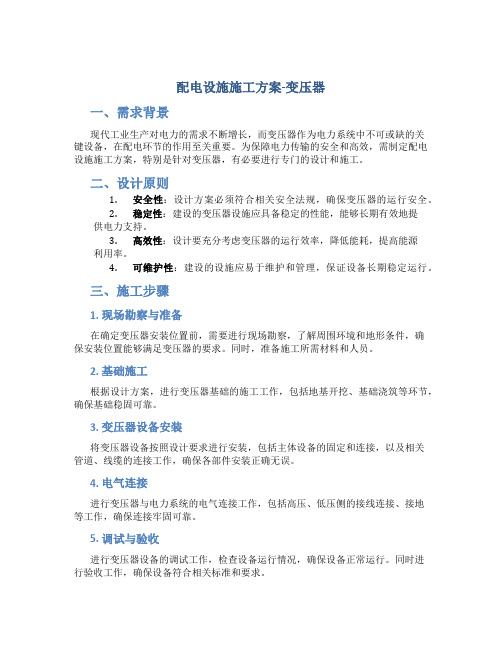 配电设施施工方案-变压器

一、需求背景

现代工业生产对电力的需求不断增长，而变压器作为电力系统中不可或缺的关键设备，在配电环节的作用至关重要。为保障电力传输的安全和高效，需制定配电设施施工方案，特别是针对变压器，有必要进行专门的设计和施工。

二、设计原则

1. 安全性：设计方案必须符合相关安全法规，确保变压器的运行安全。
2. 稳定性：建设的变压器设施应具备稳定的性能，能够长期有效地提供电力支持。
3. 高效性：设计要充分考虑变压器的运行效率，降低能耗，提高能源利用率。
4. 可维护性：建设的设施应易于维护和管理，保证设备长期稳定运行。

三、施工步骤

1. 现场勘察与准备

在确定变压器安装位置前，需要进行现场勘察，了解周围环境和地形条件，确保安装位置能够满足变压器的要求。同时，准备施工所需材料和人员。

2. 基础施工

根据设计方案，进行变压器基础的施工工作，包括地基开挖、基础浇筑等环节，确保基础稳固可靠。

3. 变压器设备安装

将变压器设备按照设计要求进行安装，包括主体设备的固定和连接，以及相关管道、线缆的连接工作，确保各部件安装正确无误。

4. 电气连接

进行变压器与电力系统的电气连接工作，包括高压、低压侧的接线连接、接地等工作，确保连接牢固可靠。

5. 调试与验收

进行变压器设备的调试工作，检查设备运行情况，确保设备正常运行。同时进行验收工作，确保设备符合相关标准和要求。